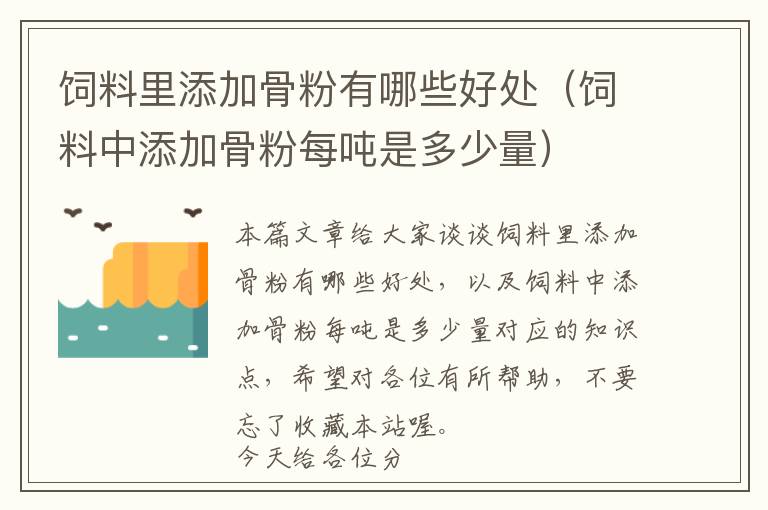 饲料里添加骨粉有哪些好处（饲料中添加骨粉每吨是多少量）

本篇文章给大家谈谈饲料里添加骨粉有哪些好处，以及饲料中添加骨粉每吨是多少量对应的知识点，希望对各位有所帮助，不要忘了收藏本站喔。
今天给各位分